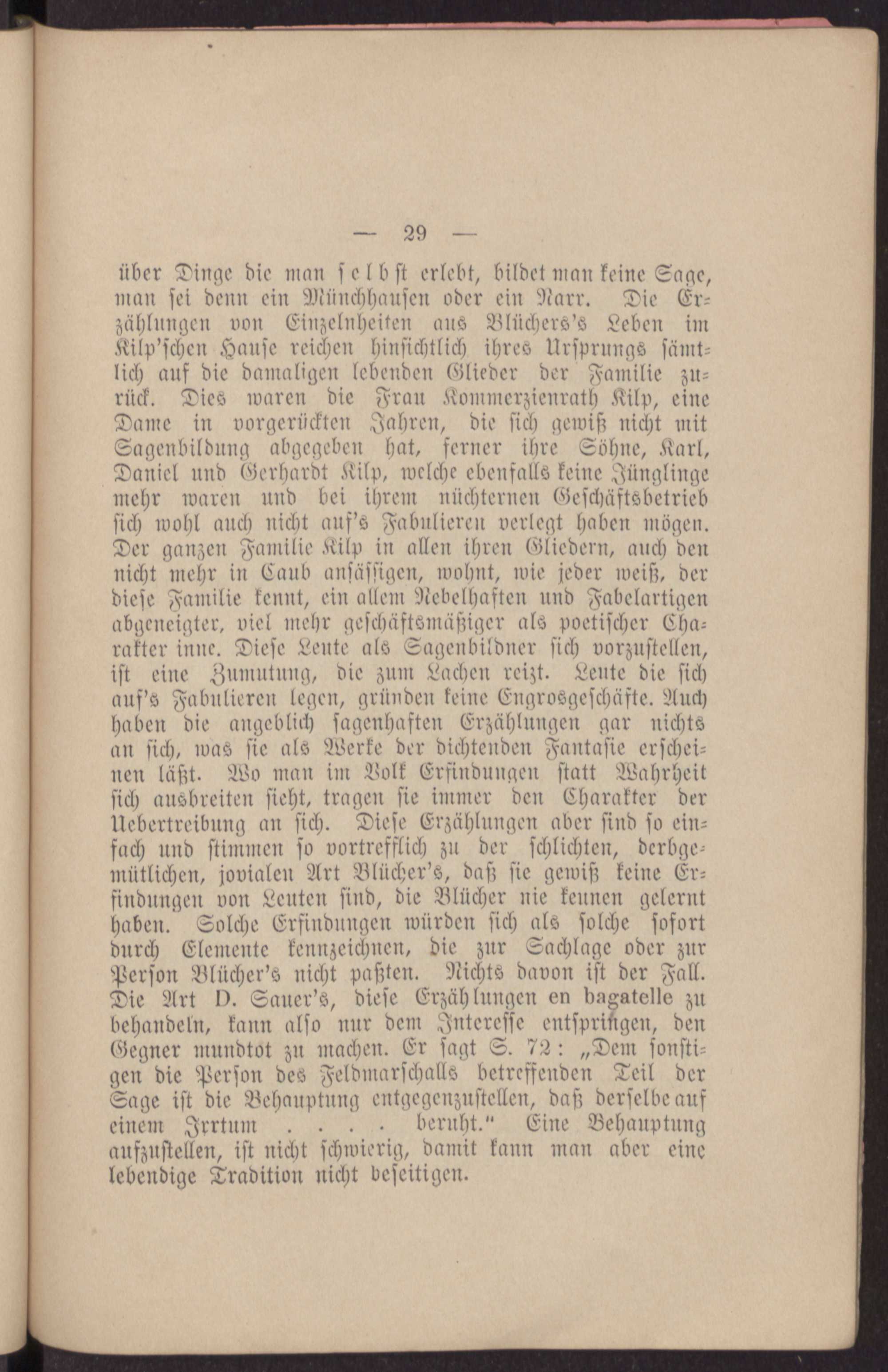 — 29 —

über Dinge die man selbst erlebt, bildet man keine Sage, man sei denn ein Münchhausen oder ein Narr. Die Erzählungen von Einzelnheiten aus Blüchers's Leben im Kilp'schen Hause reichen hinsichtlich ihres Ursprungs sämtlich auf die damaligen lebenden Glieder der Familie zurück. Dies waren die Frau Kommerzienrath Kilp, eine Dame in vorgerückten Jahren, die sich gewiß nicht mit Sagenbildung abgegeben hat, ferner ihre Söhne, Karl, Daniel und Gerhardt Kilp, welche ebenfalls keine Jünglinge mehr waren und bei ihrem nüchternen Geschäftsbetrieb sich wohl auch nicht auf's Fabulieren verlegt haben mögen. Der ganzen Familie Kilp in allen ihren Gliedern, auch den nicht mehr in Caub ansässigen, wohnt, wie jeder weiß, der diese Familie kennt, ein allem Nebelhaften und Fabelartigen abgeneigter, viel mehr geschäftsmäßiger als poetischer Charakter inne. Diese Leute als Sagenbildner sich vorzustellen, ist eine Zumutung, die zum Lachen reizt. Leute die sich auf's Fabulieren legen, gründen keine Engrosgeschäfte. Auch haben die angeblich sagenhaften Erzählungen gar nichts an sich, was sie als Werke der dichtenden Fantasie erscheinen läßt. Wo man im Volk Erfindungen statt Wahrheit sich ausbreiten sieht, tragen sie immer den Charakter der Uebertreibung an sich. Diese Erzählungen aber sind so einfach und stimmen so vortrefflich zu der schlichten, derbgemütlichen, jovialen Art Blücher's, daß sie gewiß keine Erfindungen von Leuten sind, die Blücher nie kennen gelernt haben. Solche Erfindungen würden sich als solche sofort durch Elemente kennzeichnen, die zur Sachlage oder zur Person Blücher's nicht paßten. Nichts davon ist der Fall. Die Art D. Sauer's, diese Erzählungen en bagatelle zu behandeln, kann also nur dem Interesse entspringen, den Gegner mundtot zu machen. Er sagt S. 72: „Dem sonstigen die Person des Feldmarschalls betreffenden Teil der Sage ist die Behauptung entgegenzustellen, daß derselbe auf einem Irrtum . . . . beruht." Eine Behauptung aufzustellen, ist nicht schwierig, damit kann man aber eine lebendige Tradition nicht beseitigen.